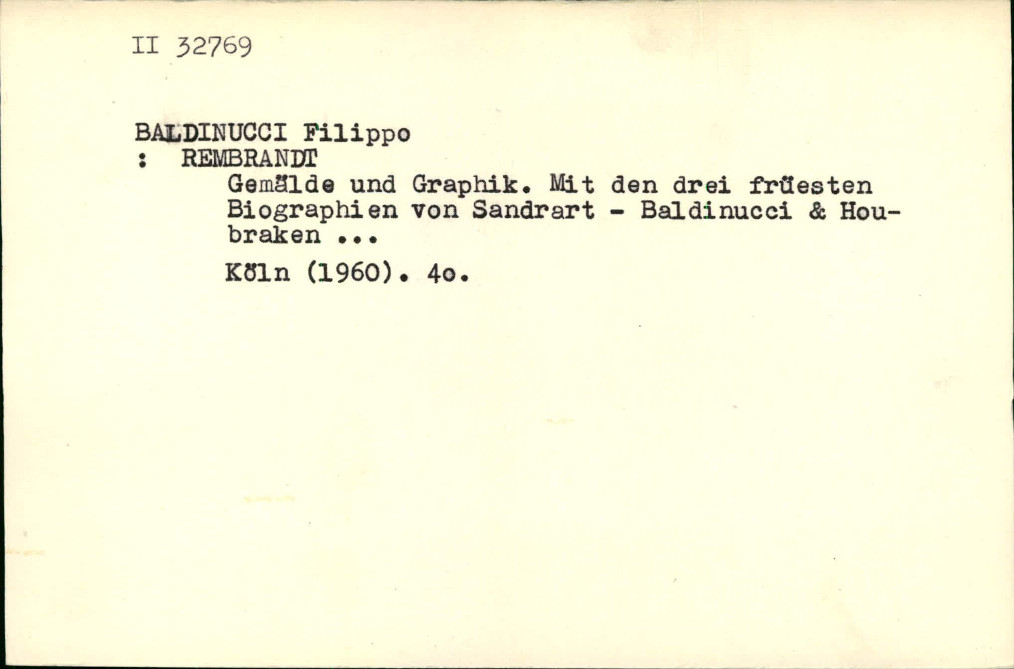 II 32769

BALDINUCCI Filippo
: REMBRANDT
Gemälde und Graphik. Mit den drei früesten Biographien von Sandrart - Baldinucci & Houbraken ...

Köln (1960). 4o.